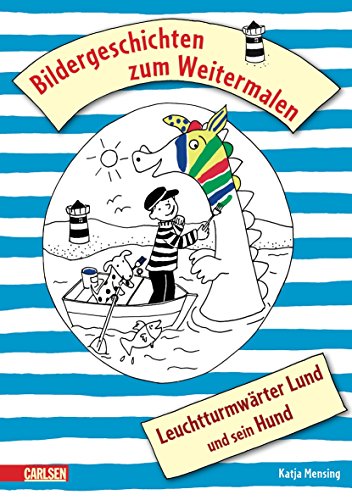 Bildergeschichten zum Weitermalen

Leuchtturmwärter Lund und sein Hund

CARLSEN

Katja Mensing